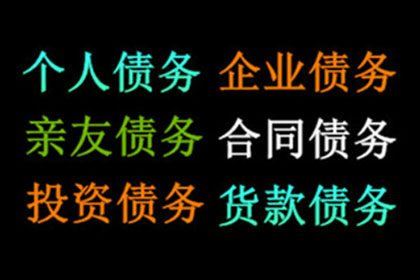 个人债务 企业债务
亲友债务 合同债务
投资债务 货款债务